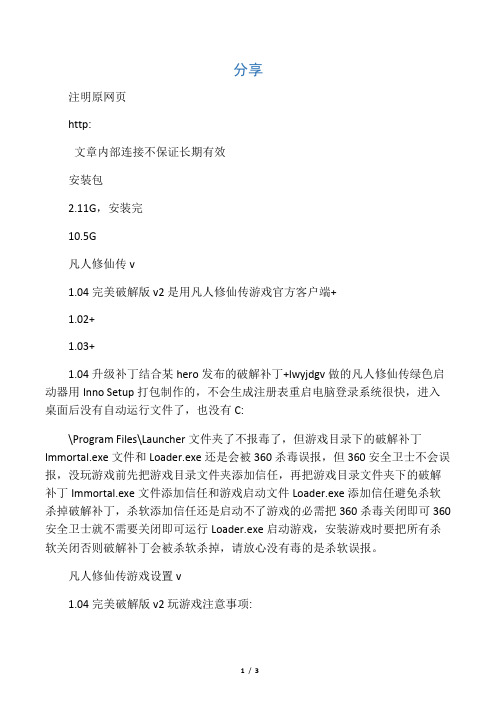 分享

注明原网页

http:

文章内部连接不保证长期有效

安装包

2.11G，安装完

10.5G

凡人修仙传 v

1.04 完美破解版 v2 是用凡人修仙传游戏官方客户端+

1.02+

1.03+

1.04 升级补丁结合某 hero 发布的破解补丁+lwyjdgv 做的凡人修仙传绿色启动器用 Inno Setup 打包制作的，不会生成注册表重启电脑登录系统很快，进入桌面后没有自动运行文件了，也没有 C:

\Program Files\Launcher 文件夹了不报毒了，但游戏目录下的破解补丁 Immortal.exe 文件和 Loader.exe 还是会被 360 杀毒误报，但 360 安全卫士不会误报，没玩游戏前先把游戏目录文件夹添加信任，再把游戏目录文件夹下的破解补丁 Immortal.exe 文件添加信任和游戏启动文件 Loader.exe 添加信任避免杀软杀掉破解补丁，杀软添加信任还是启动不了游戏的必需把 360 杀毒关闭即可 360 安全卫士就不需要关闭即可运行 Loader.exe 启动游戏，安装游戏时要把所有杀软关闭否则破解补丁会被杀软杀掉，请放心没有毒的是杀软误报。

凡人修仙传游戏设置 v

1.04 完美破解版 v2 玩游戏注意事项:

1 / 3